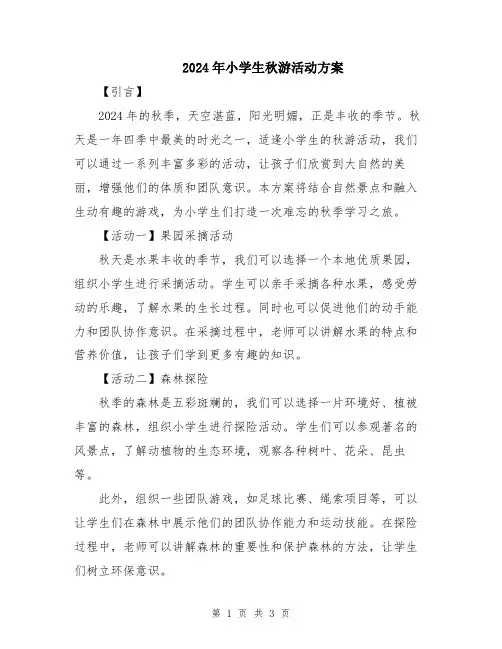 2024年小学生秋游活动方案

【引言】

2024年的秋季，天空湛蓝，阳光明媚，正是丰收的季节。秋天是一年四季中最美的时光之一，适逢小学生的秋游活动，我们可以通过一系列丰富多彩的活动，让孩子们欣赏到大自然的美丽，增强他们的体质和团队意识。本方案将结合自然景点和融入生动有趣的游戏，为小学生们打造一次难忘的秋季学习之旅。

【活动一】果园采摘活动

秋天是水果丰收的季节，我们可以选择一个本地优质果园，组织小学生进行采摘活动。学生可以亲手采摘各种水果，感受劳动的乐趣，了解水果的生长过程。同时也可以促进他们的动手能力和团队协作意识。在采摘过程中，老师可以讲解水果的特点和营养价值，让孩子们学到更多有趣的知识。

【活动二】森林探险

秋季的森林是五彩斑斓的，我们可以选择一片环境好、植被丰富的森林，组织小学生进行探险活动。学生们可以参观著名的风景点，了解动植物的生态环境，观察各种树叶、花朵、昆虫等。

此外，组织一些团队游戏，如足球比赛、绳索项目等，可以让学生们在森林中展示他们的团队协作能力和运动技能。在探险过程中，老师可以讲解森林的重要性和保护森林的方法，让学生们树立环保意识。

第 1 页 共 3 页